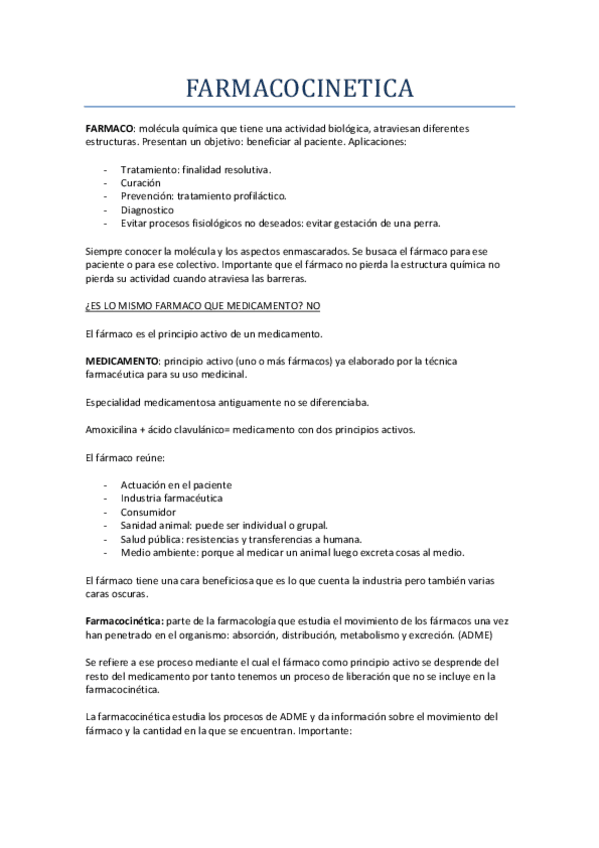 FARMACOCINETICA

FARMACO: molécula química que tiene una actividad biológica, atraviesan diferentes estructuras. Presentan un objetivo: beneficiar al paciente. Aplicaciones:

- Tratamiento: finalidad resolutiva.
- Curación
- Prevención: tratamiento profiláctico.
- Diagnostico
- Evitar procesos fisiológicos no deseados: evitar gestación de una perra.

Siempre conocer la molécula y los aspectos enmascarados. Se busaca el fármaco para ese paciente o para ese colectivo. Importante que el fármaco no pierda la estructura química no pierda su actividad cuando atraviesa las barreras.

¿ES LO MISMO FARMACO QUE MEDICAMENTO? NO

El fármaco es el principio activo de un medicamento.

MEDICAMENTO: principio activo (uno o más fármacos) ya elaborado por la técnica farmacéutica para su uso medicinal.

Especialidad medicamentosa antiguamente no se diferenciaba.

Amoxicilina + ácido clavulánico= medicamento con dos principios activos.

El fármaco reúne:

- Actuación en el paciente
- Industria farmacéutica
- Consumidor
- Sanidad animal: puede ser individual o grupal.
- Salud pública: resistencias y transferencias a humana.
- Medio ambiente: porque al medicar un animal luego excreta cosas al medio.

El fármaco tiene una cara beneficiosa que es lo que cuenta la industria pero también varias caras oscuras.

Farmacocinética: parte de la farmacología que estudia el movimiento de los fármacos una vez han penetrado en el organismo: absorción, distribución, metabolismo y excreción. (ADME)

Se refiere a ese proceso mediante el cual el fármaco como principio activo se desprende del resto del medicamento por tanto tenemos un proceso de liberación que no se incluye en la farmacocinética.

La farmacocinética estudia los procesos de ADME y da información sobre el movimiento del fármaco y la cantidad en la que se encuentran. Importante: